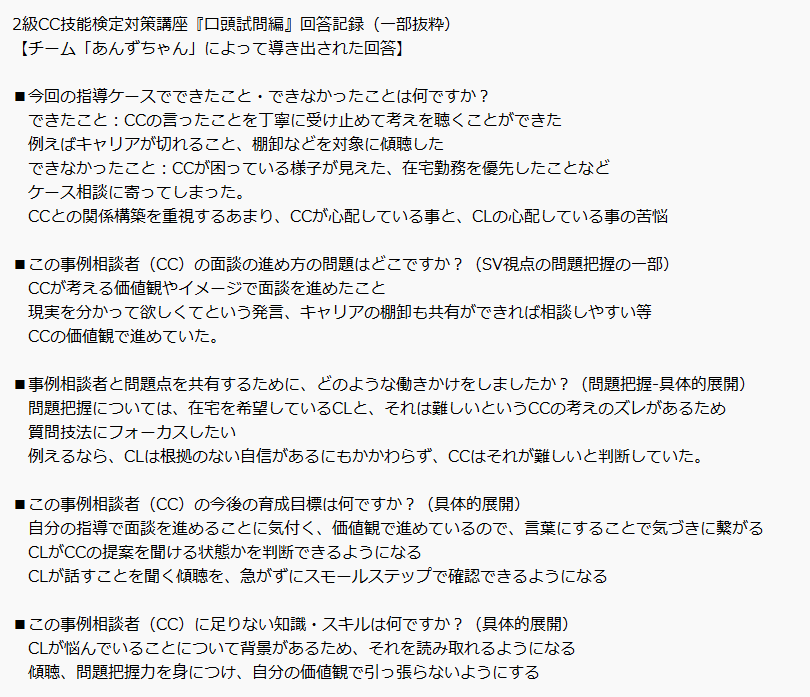 2級CC技能検定対策講座『口頭試問編』回答記録（一部抜粋）
【チーム「あんずちゃん」によって導き出された回答】

■今回の指導ケースでできたこと・できなかったことは何ですか？
できたこと：CCの言ったことを丁寧に受け止めて考えを聴くことができた
例えばキャリアが切れること、棚卸などを対象に傾聴した
できなかったこと：CCが困っている様子が見えた、在宅勤務を優先したことなど
ケース相談に寄ってしまった。
CCとの関係構築を重視するあまり、CCが心配している事と、CLの心配している事の苦悩

■この事例相談者（CC）の面談の進め方の問題はどこですか？（SV視点の問題把握の一部）
CCが考える価値観やイメージで面談を進めたこと
現実を分かって欲しくてという発言、キャリアの棚卸も共有ができれば相談しやすい等
CCの価値観で進めていた。

■事例相談者と問題点を共有するために、どのような働きかけをしましたか？（問題把握-具体的展開）
問題把握については、在宅を希望しているCLと、それは難しいというCCの考えのズレがあるため
質問技法にフォーカスしたい
例えるなら、CLは根拠のない自信があるにもかかわらず、CCはそれが難しいと判断していた。

■この事例相談者（CC）の今後の育成目標は何ですか？（具体的展開）
自分の指導で面談を進めることに気付く、価値観で進めているので、言葉にすることで気づきに繋がる
CLがCCの提案を聞ける状態かを判断できるようになる
CLが話すことを聞く傾聴を、急がずにスモールステップで確認できるようになる

■この事例相談者（CC）に足りない知識・スキルは何ですか？（具体的展開）
CLが悩んでいることについて背景があるため、それを読み取れるようになる
傾聴、問題把握力を身につけ、自分の価値観で引っ張らないようにする